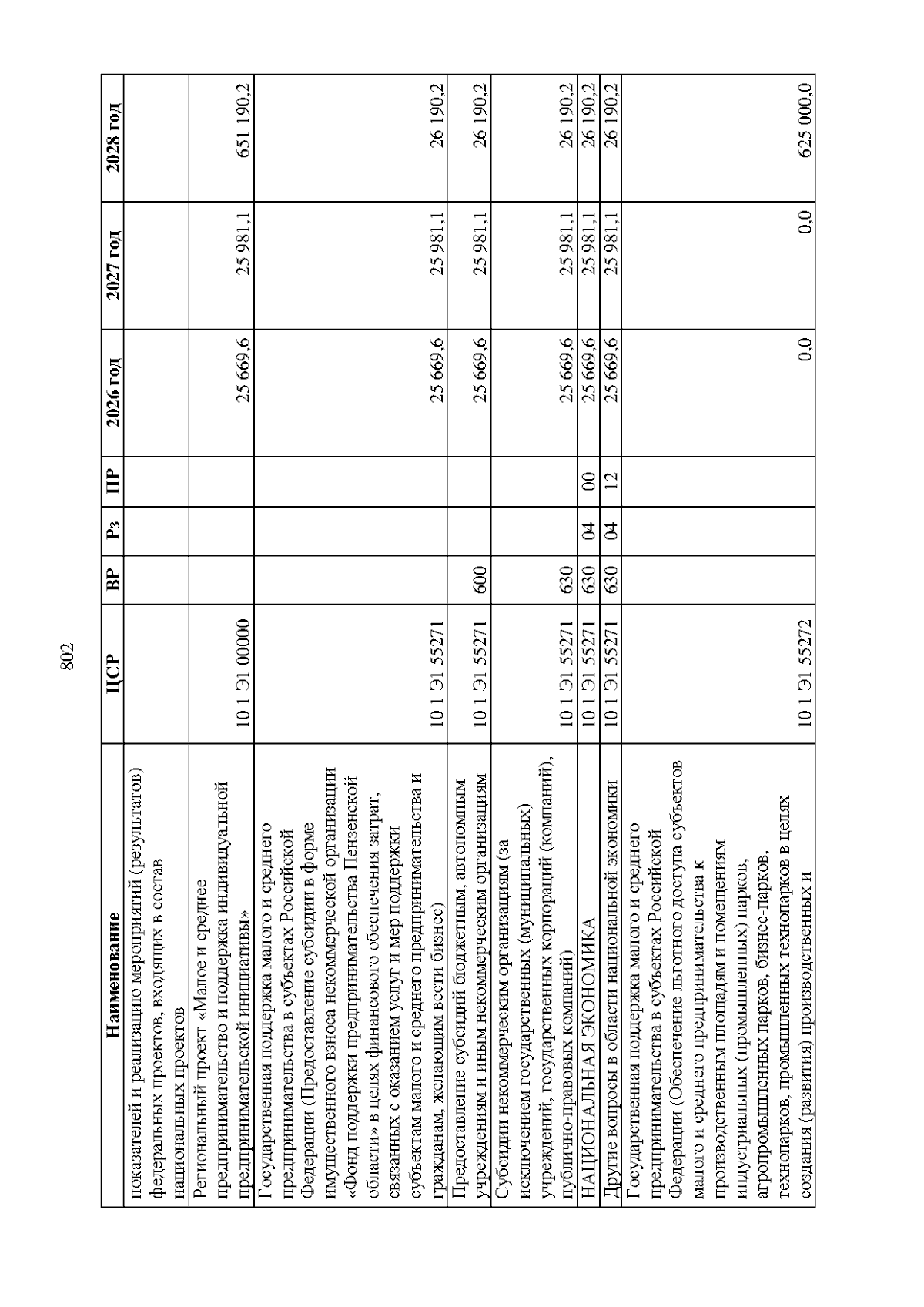 802

| Наименование | ЦСР | ВР | Рз | ПР | 2026 год | 2027 год | 2028 год |
|---|---|---|---|---|---|---|---|
| показателей и реализацию мероприятий (результатов) федеральных проектов, входящих в состав национальных проектов | | | | | | | |
| Региональный проект «Малое и среднее предпринимательство и поддержка индивидуальной предпринимательской инициативы» | 10 1 Э1 00000 | | | | 25 669,6 | 25 981,1 | 651 190,2 |
| Государственная поддержка малого и среднего предпринимательства в субъектах Российской Федерации (Предоставление субсидии в форме имущественного взноса некоммерческой организации «Фонд поддержки предпринимательства Пензенской области» в целях финансового обеспечения затрат, связанных с оказанием услуг и мер поддержки субъектам малого и среднего предпринимательства и гражданам, желающим вести бизнес) | 10 1 Э1 55271 | | | | 25 669,6 | 25 981,1 | 26 190,2 |
| Предоставление субсидий бюджетным, автономным учреждениям и иным некоммерческим организациям | 10 1 Э1 55271 | 600 | | | 25 669,6 | 25 981,1 | 26 190,2 |
| Субсидии некоммерческим организациям (за исключением государственных (муниципальных) учреждений, государственных корпораций (компаний), публично-правовых компаний) | 10 1 Э1 55271 | 630 | | | 25 669,6 | 25 981,1 | 26 190,2 |
| НАЦИОНАЛЬНАЯ ЭКОНОМИКА | 10 1 Э1 55271 | 630 | 04 | 00 | 25 669,6 | 25 981,1 | 26 190,2 |
| Другие вопросы в области национальной экономики | 10 1 Э1 55271 | 630 | 04 | 12 | 25 669,6 | 25 981,1 | 26 190,2 |
| Государственная поддержка малого и среднего предпринимательства в субъектах Российской Федерации (Обеспечение льготного доступа субъектов малого и среднего предпринимательства к производственным площадям и помещениям индустриальных (промышленных) парков, агропромышленных парков, бизнес-парков, технопарков, промышленных технопарков в целях создания (развития) производственных и | 10 1 Э1 55272 | | | | 0,0 | 0,0 | 625 000,0 |